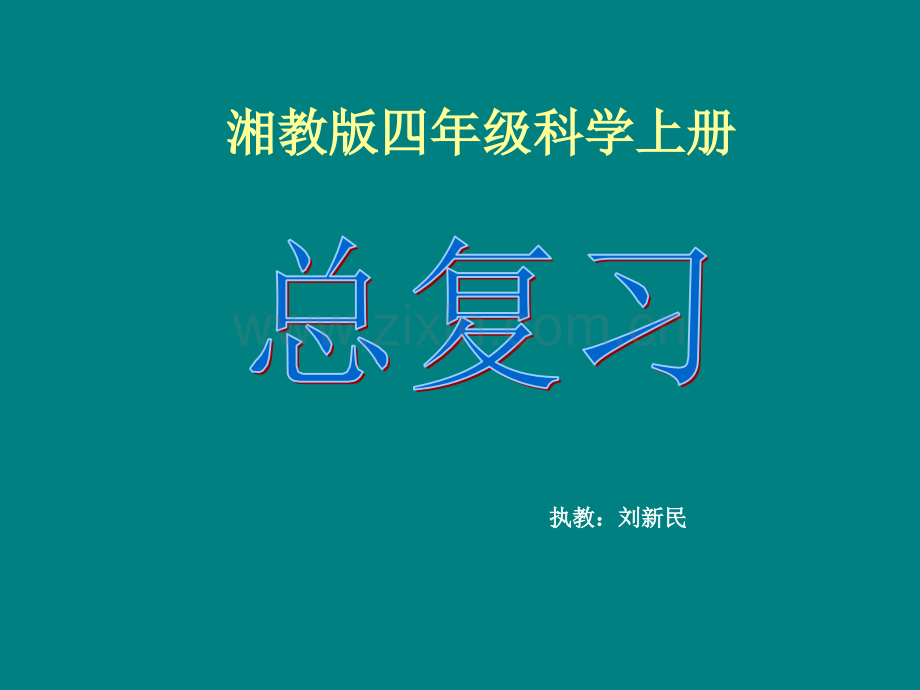 湘教版四年级科学上册

总复习

www.zixin.com.cn

执教：刘新民